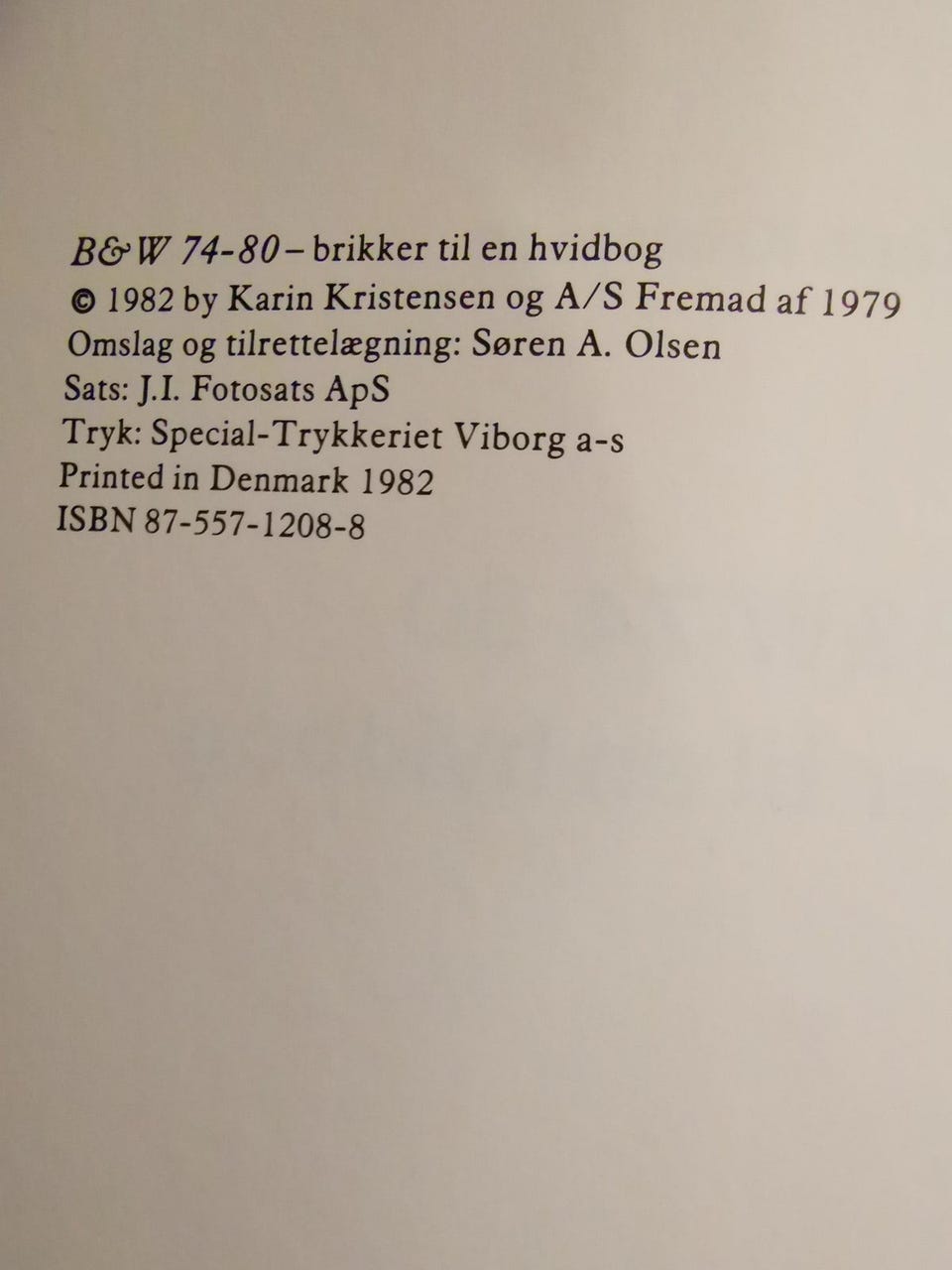 B&W 74-80 – brikker til en hvidbog
© 1982 by Karin Kristensen og A/S Fremad af 1979
Omslag og tilrettelægning: Søren A. Olsen
Sats: J.I. Fotosats ApS
Tryk: Special-Trykkeriet Viborg a-s
Printed in Denmark 1982
ISBN 87-557-1208-8